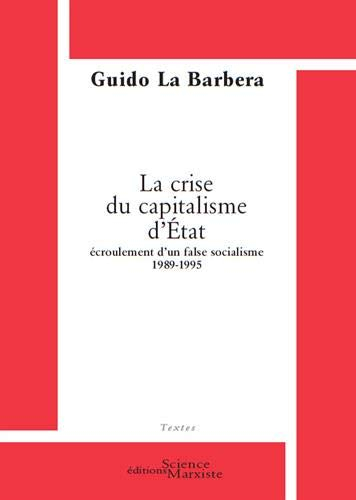 Guido La Barbera

La crise du capitalisme d'État

écroulement d'un false socialisme
1989-1995

Textes

éditions Science Marxiste